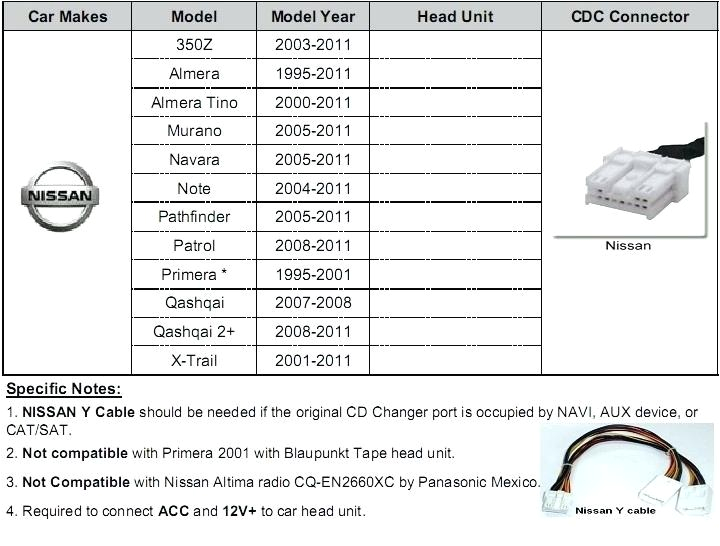 | Car Makes | Model | Model Year | Head Unit | CDC Connector |
|---|---|---|---|---|
| NISSAN | 350Z | 2003-2011 | | Nissan |
| | Almera | 1995-2011 | | |
| | Almera Tino | 2000-2011 | | |
| | Murano | 2005-2011 | | |
| | Navara | 2005-2011 | | |
| | Note | 2004-2011 | | |
| | Pathfinder | 2005-2011 | | |
| | Patrol | 2008-2011 | | |
| | Primera * | 1995-2001 | | |
| | Qashqai | 2007-2008 | | |
| | Qashqai 2+ | 2008-2011 | | |
| | X-Trail | 2001-2011 | | |

Specific Notes:

1. NISSAN Y Cable should be needed if the original CD Changer port is occupied by NAVI, AUX device, or CAT/SAT.

2. Not compatible with Primera 2001 with Blaupunkt Tape head unit.

3. Not Compatible with Nissan Altima radio CQ-EN2660XC by Panasonic Mexico.

4. Required to connect ACC and 12V+ to car head unit.

Nissan Y cable